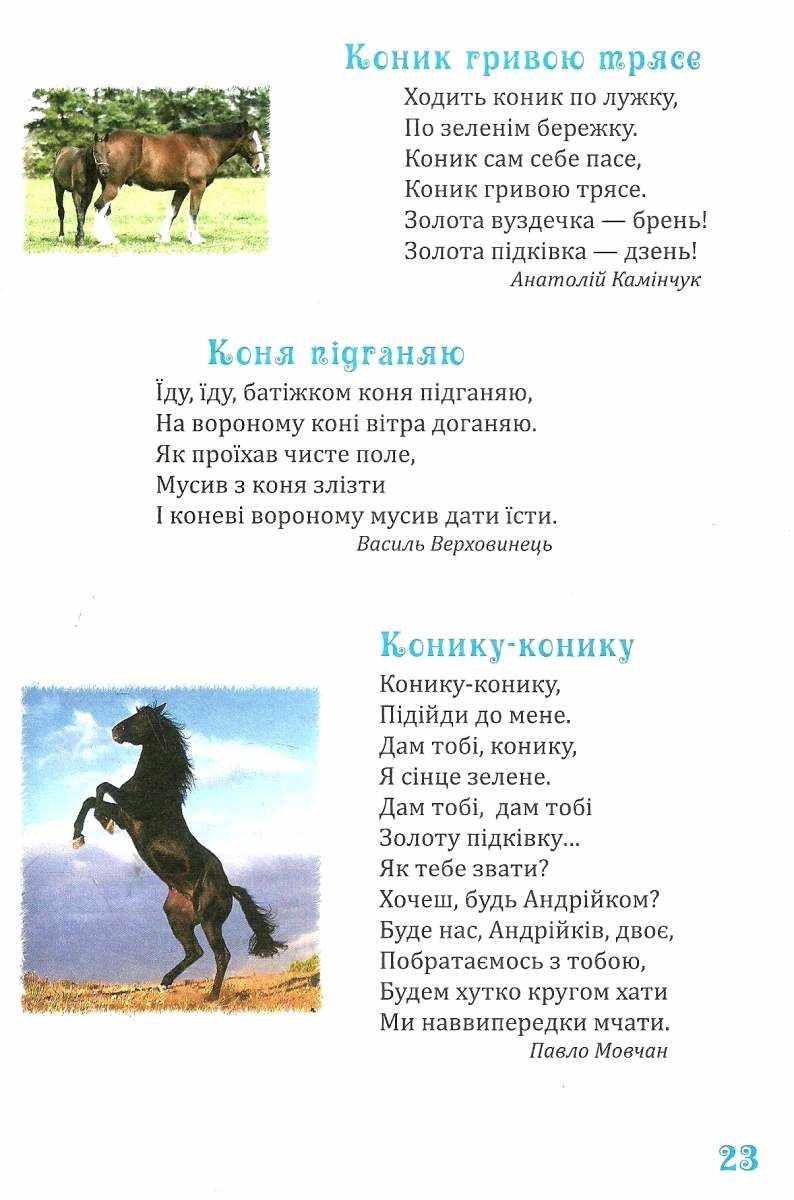 Коник гривою трясе

Ходить коник по лужку,
По зеленім бережку.
Коник сам себе пасе,
Коник гривою трясе.
Золота вуздечка — брень!
Золота підківка — дзень!
Анатолій Камінчук

Коня підганяю

Їду, їду, батіжком коня підганяю,
На вороному коні вітра доганяю.
Як проїхав чисте поле,
Мусив з коня злізти
І коневі вороному мусив дати їсти.
Василь Верховинець

Конику-конику

Конику-конику,
Підійди до мене.
Дам тобі, конику,
Я сінце зелене.
Дам тобі, дам тобі
Золоту підківку...
Як тебе звати?
Хочеш, будь Андрійком?
Буде нас, Андрійків, двоє,
Побратаємось з тобою,
Будем хутко кругом хати
Ми наввипередки мчати.
Павло Мовчан

23